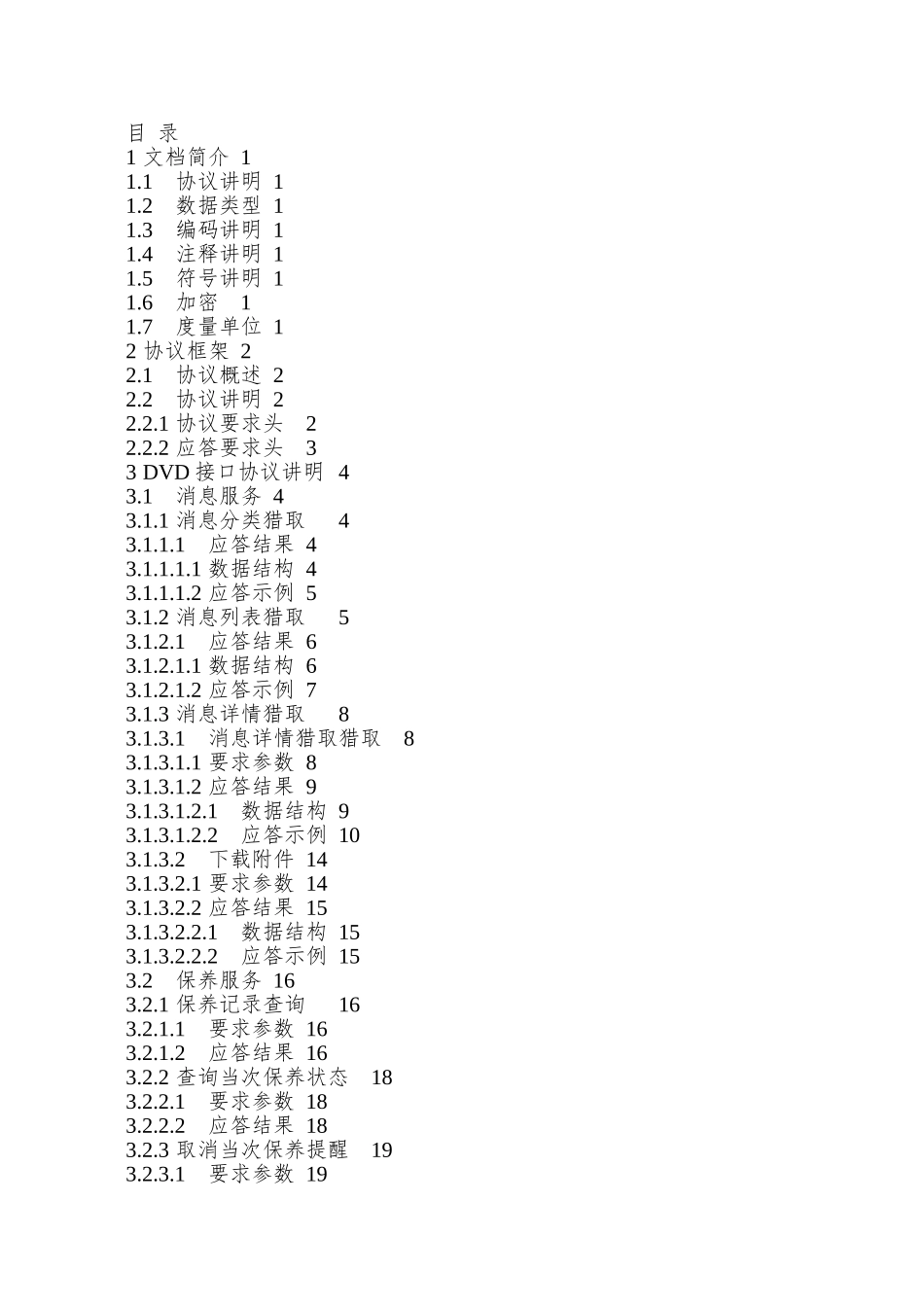 目 录
1 文档简介 1
1.1 协议讲明 1
1.2 数据类型 1
1.3 编码讲明 1
1.4 注释讲明 1
1.5 符号讲明 1
1.6 加密 1
1.7 度量单位 1
2 协议框架 2
2.1 协议概述 2
2.2 协议讲明 2
2.2.1 协议要求头 2
2.2.2 应答要求头 3
3 DVD 接口协议讲明 4
3.1 消息服务 4
3.1.1 消息分类猎取 4
3.1.1.1 应答结果 4
3.1.1.1.1 数据结构 4
3.1.1.1.2 应答示例 5
3.1.2 消息列表猎取 5
3.1.2.1 应答结果 6
3.1.2.1.1 数据结构 6
3.1.2.1.2 应答示例 7
3.1.3 消息详情猎取 8
3.1.3.1 消息详情猎取猎取 8
3.1.3.1.1 要求参数 8
3.1.3.1.2 应答结果 9
3.1.3.1.2.1 数据结构 9
3.1.3.1.2.2 应答示例 10
3.1.3.2 下载附件 14
3.1.3.2.1 要求参数 14
3.1.3.2.2 应答结果 15
3.1.3.2.2.1 数据结构 15
3.1.3.2.2.2 应答示例 15
3.2 保养服务 16
3.2.1 保养记录查询 16
3.2.1.1 要求参数 16
3.2.1.2 应答结果 16
3.2.2 查询当次保养状态 18
3.2.2.1 要求参数 18
3.2.2.2 应答结果 18
3.2.3 取消当次保养提醒 19
3.2.3.1 要求参数 19